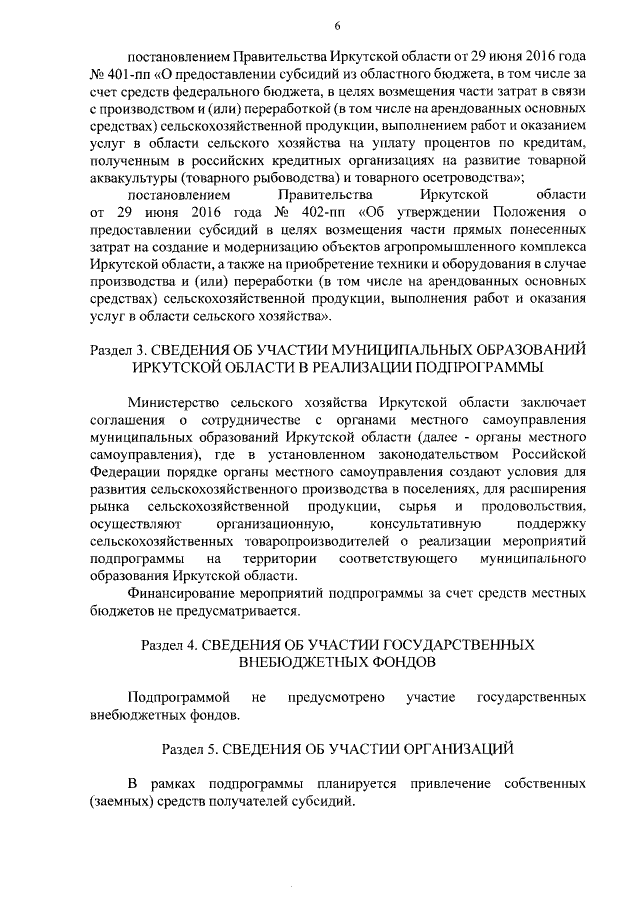 6

постановлением Правительства Иркутской области от 29 июня 2016 года № 401-пп «О предоставлении субсидий из областного бюджета, в том числе за счет средств федерального бюджета, в целях возмещения части затрат в связи с производством и (или) переработкой (в том числе на арендованных основных средствах) сельскохозяйственной продукции, выполнением работ и оказанием услуг в области сельского хозяйства на уплату процентов по кредитам, полученным в российских кредитных организациях на развитие товарной аквакультуры (товарного рыбоводства) и товарного осетроводства»;

постановлением Правительства Иркутской области от 29 июня 2016 года № 402-пп «Об утверждении Положения о предоставлении субсидий в целях возмещения части прямых понесенных затрат на создание и модернизацию объектов агропромышленного комплекса Иркутской области, а также на приобретение техники и оборудования в случае производства и (или) переработки (в том числе на арендованных основных средствах) сельскохозяйственной продукции, выполнения работ и оказания услуг в области сельского хозяйства».

Раздел 3. СВЕДЕНИЯ ОБ УЧАСТИИ МУНИЦИПАЛЬНЫХ ОБРАЗОВАНИЙ ИРКУТСКОЙ ОБЛАСТИ В РЕАЛИЗАЦИИ ПОДПРОГРАММЫ

Министерство сельского хозяйства Иркутской области заключает соглашения о сотрудничестве с органами местного самоуправления муниципальных образований Иркутской области (далее - органы местного самоуправления), где в установленном законодательством Российской Федерации порядке органы местного самоуправления создают условия для развития сельскохозяйственного производства в поселениях, для расширения рынка сельскохозяйственной продукции, сырья и продовольствия, осуществляют организационную, консультативную поддержку сельскохозяйственных товаропроизводителей о реализации мероприятий подпрограммы на территории соответствующего муниципального образования Иркутской области.

Финансирование мероприятий подпрограммы за счет средств местных бюджетов не предусматривается.

Раздел 4. СВЕДЕНИЯ ОБ УЧАСТИИ ГОСУДАРСТВЕННЫХ ВНЕБЮДЖЕТНЫХ ФОНДОВ

Подпрограммой не предусмотрено участие государственных внебюджетных фондов.

Раздел 5. СВЕДЕНИЯ ОБ УЧАСТИИ ОРГАНИЗАЦИЙ

В рамках подпрограммы планируется привлечение собственных (заемных) средств получателей субсидий.